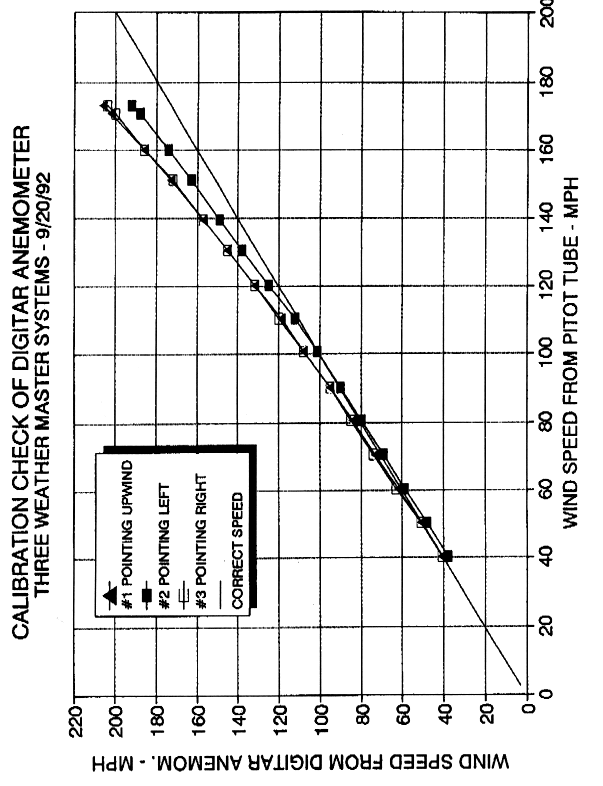 CALIBRATION CHECK OF DIGITAR ANEMOMETER
THREE WEATHER MASTER SYSTEMS - 9/20/92

#1 POINTING UPWIND
#2 POINTING LEFT
#3 POINTING RIGHT
CORRECT SPEED

WIND SPEED FROM DIGITAR ANEMOM. - MPH

220
200
180
160
140
120
100
80
60
40
20
0

0
20
40
60
80
100
120
140
160
180
200

WIND SPEED FROM PITOT TUBE - MPH